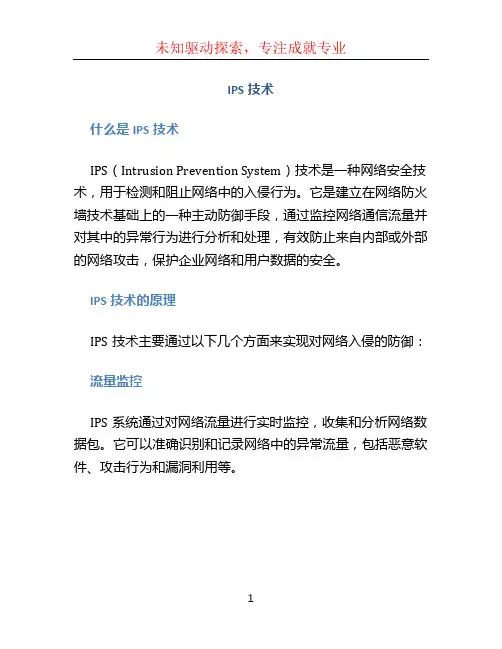 未知驱动探索，专注成就专业

IPS 技术

什么是 IPS 技术

IPS（Intrusion Prevention System）技术是一种网络安全技术，用于检测和阻止网络中的入侵行为。它是建立在网络防火墙技术基础上的一种主动防御手段，通过监控网络通信流量并对其中的异常行为进行分析和处理，有效防止来自内部或外部的网络攻击，保护企业网络和用户数据的安全。

IPS 技术的原理

IPS 技术主要通过以下几个方面来实现对网络入侵的防御：

流量监控

IPS 系统通过对网络流量进行实时监控，收集和分析网络数据包。它可以准确识别和记录网络中的异常流量，包括恶意软件、攻击行为和漏洞利用等。

1